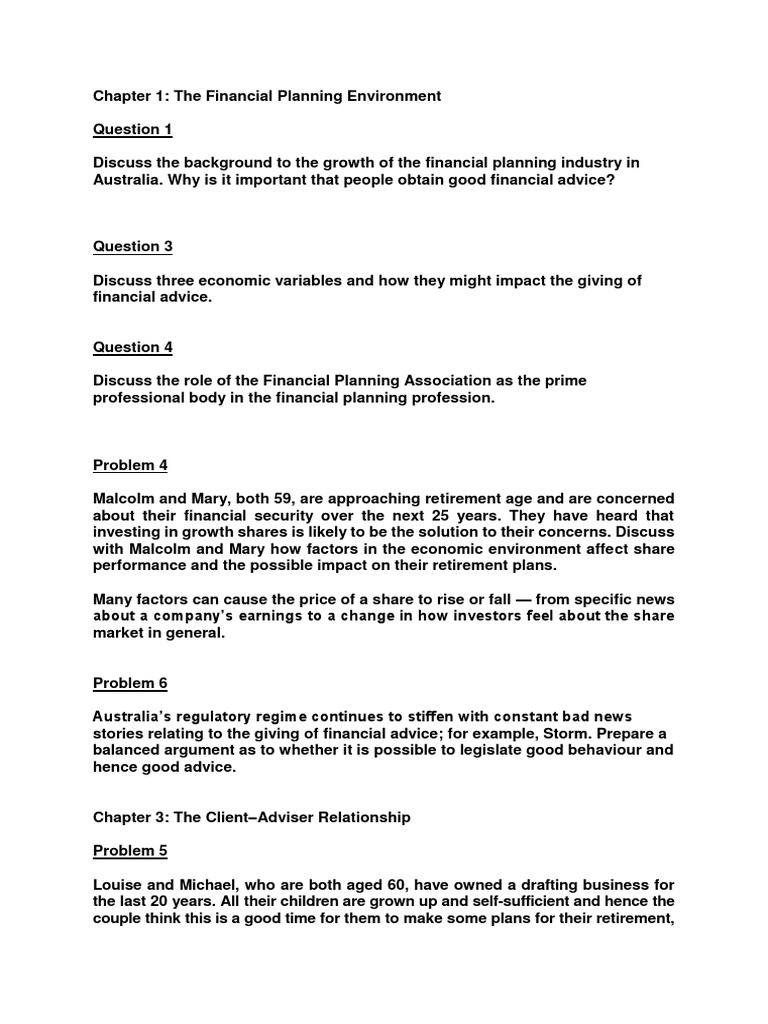 Chapter 1: The Financial Planning Environment

Question 1

Discuss the background to the growth of the financial planning industry in Australia. Why is it important that people obtain good financial advice?

Question 3

Discuss three economic variables and how they might impact the giving of financial advice.

Question 4

Discuss the role of the Financial Planning Association as the prime professional body in the financial planning profession.

Problem 4

Malcolm and Mary, both 59, are approaching retirement age and are concerned about their financial security over the next 25 years. They have heard that investing in growth shares is likely to be the solution to their concerns. Discuss with Malcolm and Mary how factors in the economic environment affect share performance and the possible impact on their retirement plans.

Many factors can cause the price of a share to rise or fall — from specific news about a company's earnings to a change in how investors feel about the share market in general.

Problem 6

Australia's regulatory regime continues to stiffen with constant bad news stories relating to the giving of financial advice; for example, Storm. Prepare a balanced argument as to whether it is possible to legislate good behaviour and hence good advice.

Chapter 3: The Client–Adviser Relationship

Problem 5

Louise and Michael, who are both aged 60, have owned a drafting business for the last 20 years. All their children are grown up and self-sufficient and hence the couple think this is a good time for them to make some plans for their retirement,